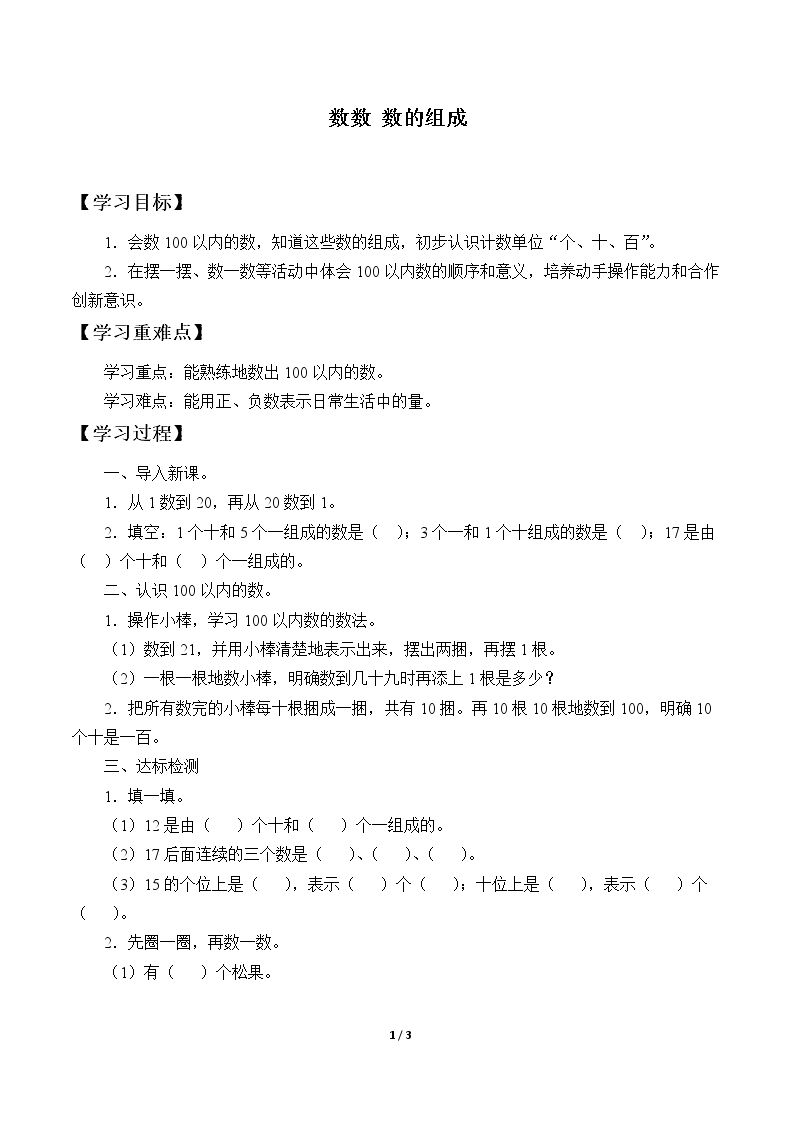 数数 数的组成

【学习目标】

1.会数100以内的数，知道这些数的组成，初步认识计数单位“个、十、百”。

2.在摆一摆、数一数等活动中体会100以内数的顺序和意义，培养动手操作能力和合作创新意识。

【学习重难点】

学习重点：能熟练地数出100以内的数。

学习难点：能用正、负数表示日常生活中的量。

【学习过程】

一、导入新课。

1.从1数到20，再从20数到1。

2.填空：1个十和5个一组成的数是（ ）；3个一和1个十组成的数是（ ）；17是由（ ）个十和（ ）个一组成的。

二、认识100以内的数。

1.操作小棒，学习100以内数的数法。

（1）数到21，并用小棒清楚地表示出来，摆出两捆，再摆1根。

（2）一根一根地数小棒，明确数到几十九时再添上1根是多少？

2.把所有数完的小棒每十根捆成一捆，共有10捆。再10根10根地数到100，明确10个十是一百。

三、达标检测

1.填一填。

（1）12是由（ ）个十和（ ）个一组成的。

（2）17后面连续的三个数是（ ）、（ ）、（ ）。

（3）15的个位上是（ ），表示（ ）个（ ）；十位上是（ ），表示（ ）个（ ）。

2.先圈一圈，再数一数。

（1）有（ ）个松果。

1 / 3